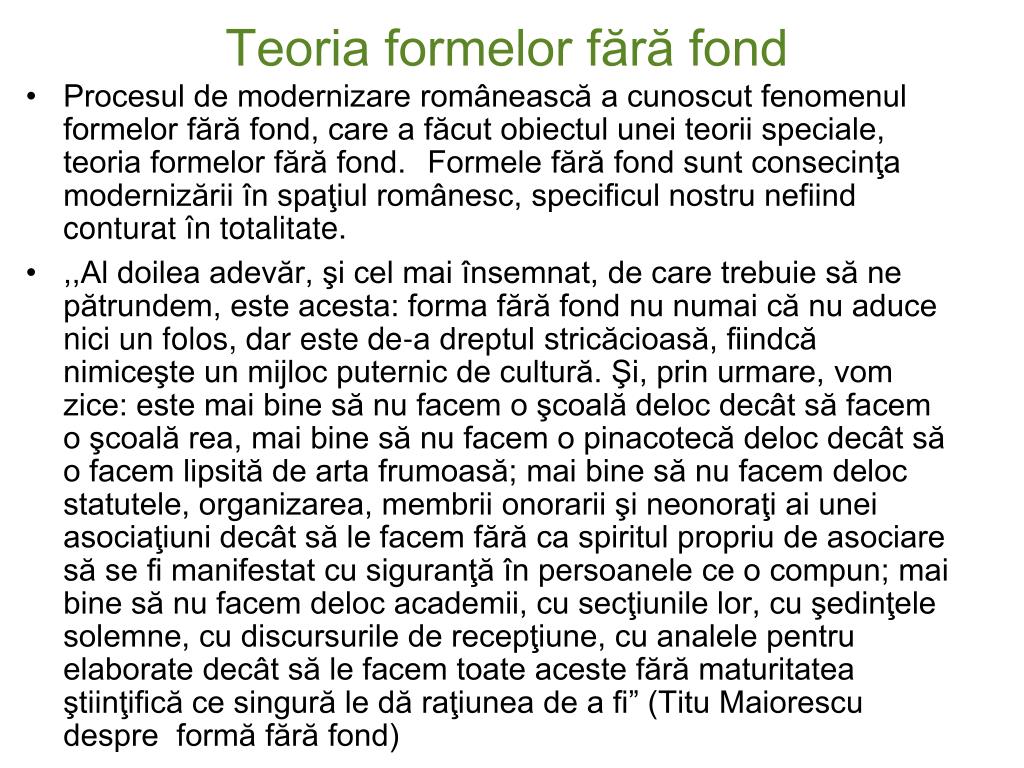 Teoria formelor fără fond

• Procesul de modernizare românească a cunoscut fenomenul formelor fără fond, care a făcut obiectul unei teorii speciale, teoria formelor fără fond. Formele fără fond sunt consecinţa modernizării în spaţiul românesc, specificul nostru nefiind conturat în totalitate.

• ,,Al doilea adevăr, şi cel mai însemnat, de care trebuie să ne pătrundem, este acesta: forma fără fond nu numai că nu aduce nici un folos, dar este de-a dreptul stricăcioasă, fiindcă nimiceşte un mijloc puternic de cultură. Şi, prin urmare, vom zice: este mai bine să nu facem o şcoală deloc decât să facem o şcoală rea, mai bine să nu facem o pinacotecă deloc decât să o facem lipsită de arta frumoasă; mai bine să nu facem deloc statutele, organizarea, membrii onorarii şi neonoraţi ai unei asociaţiuni decât să le facem fără ca spiritul propriu de asociare să se fi manifestat cu siguranţă în persoanele ce o compun; mai bine să nu facem deloc academii, cu secţiunile lor, cu şedinţele solemne, cu discursurile de recepţiune, cu analele pentru elaborate decât să le facem toate aceste fără maturitatea ştiinţifică ce singură le dă raţiunea de a fi” (Titu Maiorescu despre formă fără fond)